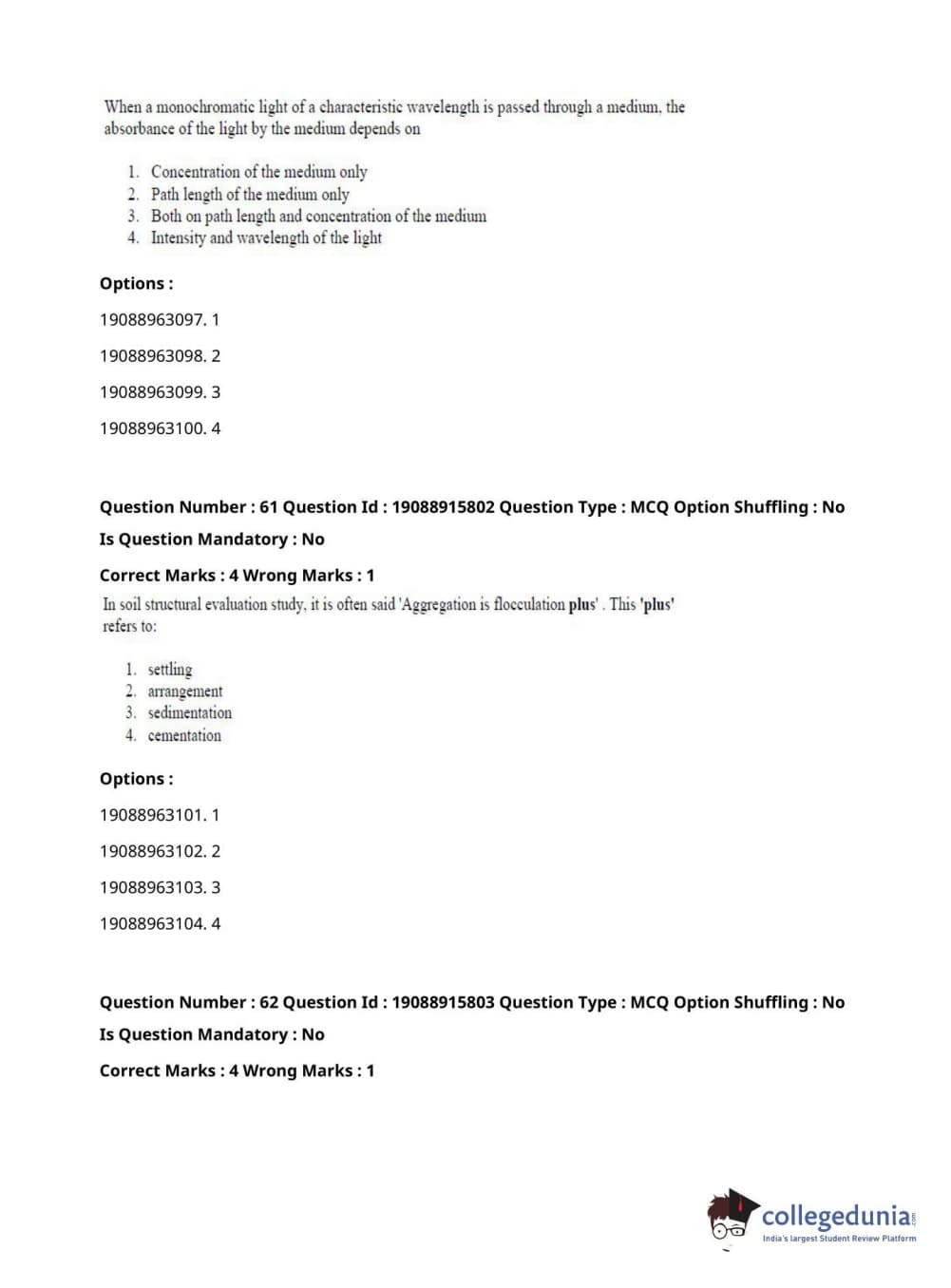 When a monochromatic light of a characteristic wavelength is passed through a medium, the absorbance of the light by the medium depends on

1. Concentration of the medium only
2. Path length of the medium only
3. Both on path length and concentration of the medium
4. Intensity and wavelength of the light

Options :

19088963097. 1

19088963098. 2

19088963099. 3

19088963100. 4

Question Number : 61 Question Id : 19088915802 Question Type : MCQ Option Shuffling : No

Is Question Mandatory : No

Correct Marks : 4 Wrong Marks : 1

In soil structural evaluation study, it is often said 'Aggregation is flocculation plus' . This 'plus' refers to:

1. settling
2. arrangement
3. sedimentation
4. cementation

Options :

19088963101. 1

19088963102. 2

19088963103. 3

19088963104. 4

Question Number : 62 Question Id : 19088915803 Question Type : MCQ Option Shuffling : No

Is Question Mandatory : No

Correct Marks : 4 Wrong Marks : 1

collegedunia.com
India's largest Student Review Platform